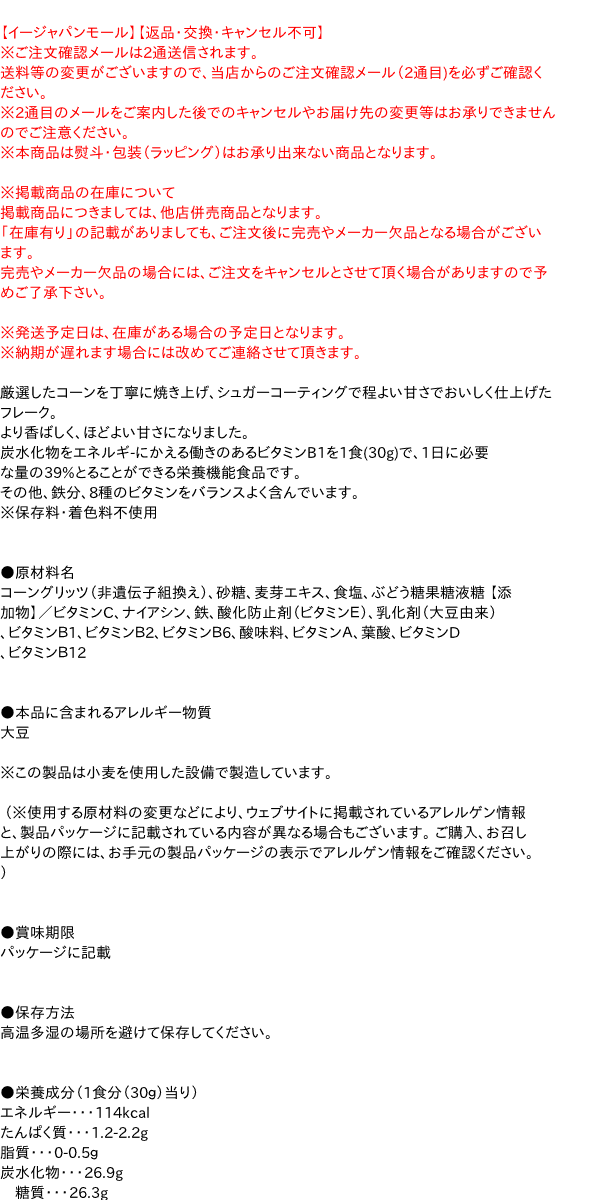 【イージャパンモール】【返品・交換・キャンセル不可】
※ご注文確認メールは2通送信されます。
送料等の変更がございますので、当店からのご注文確認メール（2通目）を必ずご確認ください。
※2通目のメールをご案内した後でのキャンセルやお届け先の変更等はお承りできませんのでご注意ください。
※本商品は熨斗・包装（ラッピング）はお承り出来ない商品となります。

※掲載商品の在庫について
掲載商品につきましては、他店併売商品となります。
「在庫有り」の記載がありましても、ご注文後に完売やメーカー欠品となる場合がございます。
完売やメーカー欠品の場合には、ご注文をキャンセルとさせて頂く場合がありますので予めご了承下さい。

※発送予定日は、在庫がある場合の予定日となります。
※納期が遅れます場合には改めてご連絡させて頂きます。

厳選したコーンを丁寧に焼き上げ、シュガーコーティングで程よい甘さでおいしく仕上げたフレーク。
より香ばしく、ほどよい甘さになりました。
炭水化物をエネルギ-にかえる働きのあるビタミンB1を1食(30g)で、1日に必要な量の39%とることができる栄養機能食品です。
その他、鉄分、8種のビタミンをバランスよく含んでいます。
※保存料・着色料不使用

●原材料名
コーングリッツ（非遺伝子組換え）、砂糖、麦芽エキス、食塩、ぶどう糖果糖液糖【添加物】／ビタミンC、ナイアシン、鉄、酸化防止剤（ビタミンE）、乳化剤（大豆由来）、ビタミンB1、ビタミンB2、ビタミンB6、酸味料、ビタミンA、葉酸、ビタミンD、ビタミンB12

●本品に含まれるアレルギー物質
大豆

※この製品は小麦を使用した設備で製造しています。

（※使用する原材料の変更などにより、ウェブサイトに掲載されているアレルゲン情報と、製品パッケージに記載されている内容が異なる場合もございます。ご購入、お召し上がりの際には、お手元の製品パッケージの表示でアレルゲン情報をご確認ください。）

●賞味期限
パッケージに記載

●保存方法
高温多湿の場所を避けて保存してください。

●栄養成分（1食分（30g）当り）
エネルギー・・・114kcal
たんぱく質・・・1.2-2.2g
脂質・・・0-0.5g
炭水化物・・・26.9g
糖質・・・26.3g